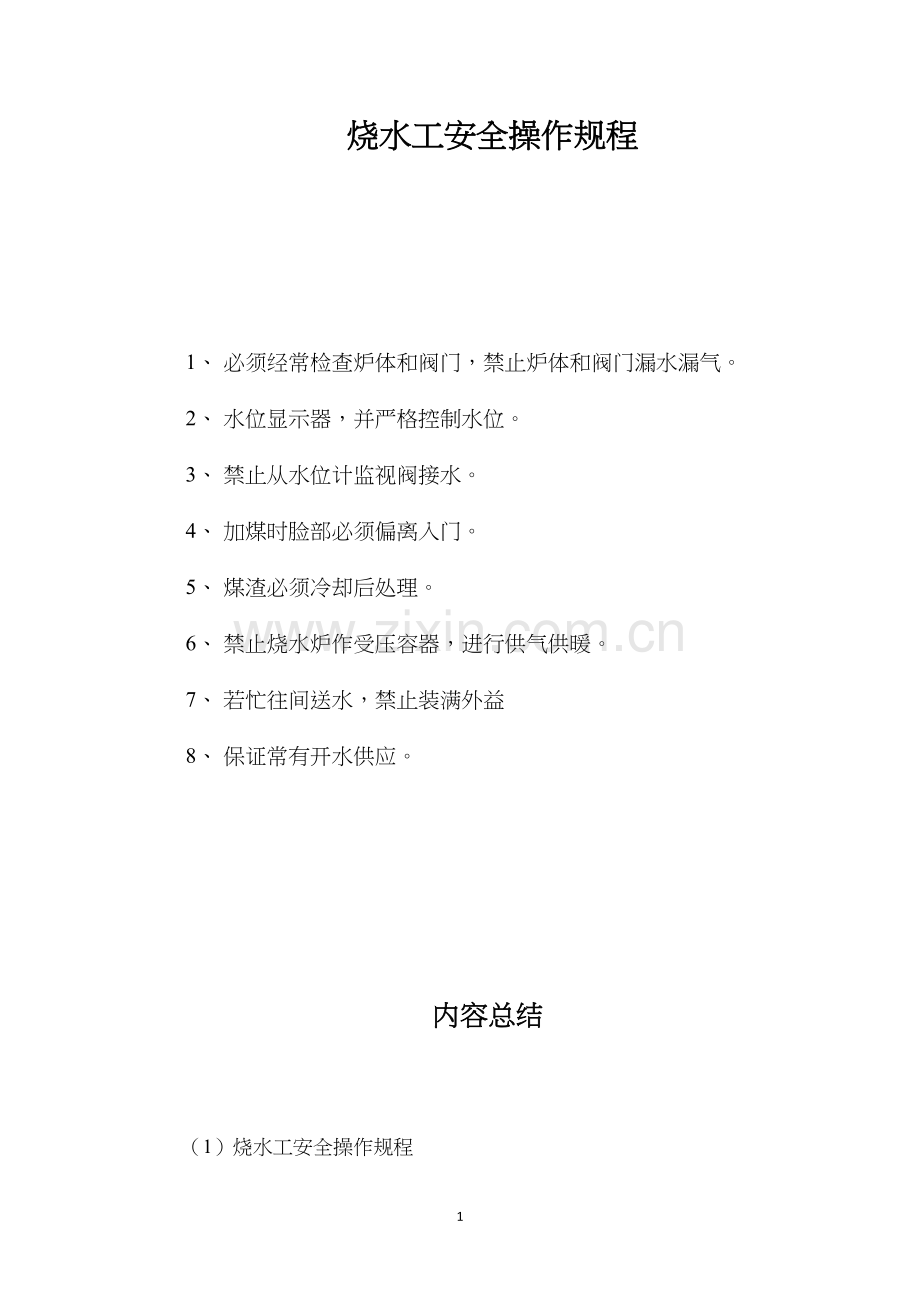 烧水工安全操作规程

1、必须经常检查炉体和阀门，禁止炉体和阀门漏水漏气。

2、水位显示器，并严格控制水位。

3、禁止从水位计监视阀接水。

4、加煤时脸部必须偏离入门。

5、煤渣必须冷却后处理。

6、禁止烧水炉作受压容器，进行供气供暖。

7、若忙往间送水，禁止装满外益

8、保证常有开水供应。

内容总结

（1）烧水工安全操作规程

1

www.zixin.com.cn